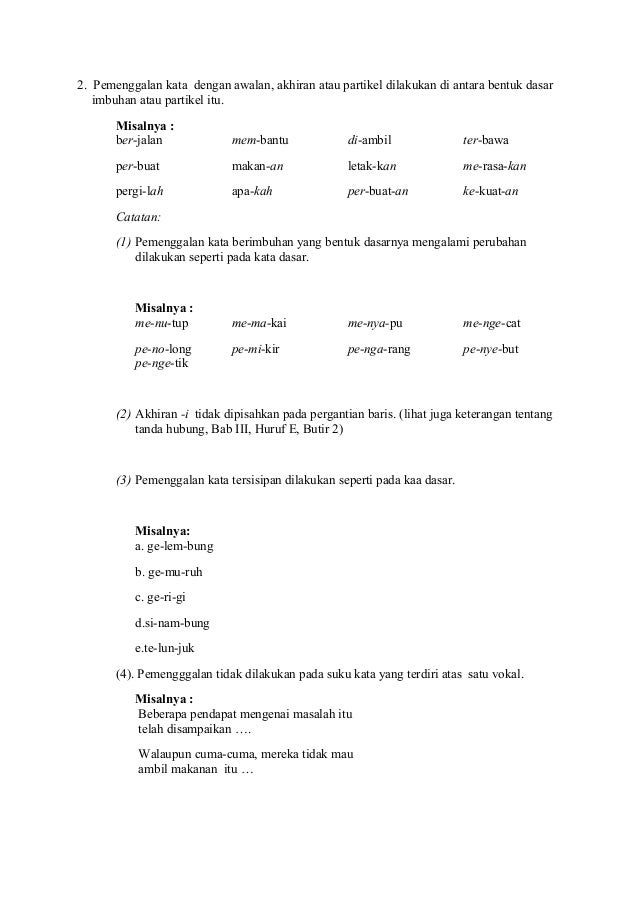 2. Pemenggalan kata dengan awalan, akhiran atau partikel dilakukan di antara bentuk dasar imbuhan atau partikel itu.

Misalnya :

| ber-jalan | mem-bantu | di-ambil | ter-bawa |
|---|---|---|---|
| per-buat | makan-an | letak-kan | me-rasa-kan |
| pergi-lah | apa-kah | per-buat-an | ke-kuat-an |

Catatan:

(1) Pemenggalan kata berimbuhan yang bentuk dasarnya mengalami perubahan dilakukan seperti pada kata dasar.

Misalnya :

| me-nu-tup | me-ma-kai | me-nya-pu | me-nge-cat |
|---|---|---|---|
| pe-no-long | pe-mi-kir | pe-nga-rang | pe-nye-but |
| pe-nge-tik | | | |

(2) Akhiran -i tidak dipisahkan pada pergantian baris. (lihat juga keterangan tentang tanda hubung, Bab III, Huruf E, Butir 2)

(3) Pemenggalan kata tersisipan dilakukan seperti pada kaa dasar.

Misalnya:
a. ge-lem-bung

b. ge-mu-ruh

c. ge-ri-gi

d.si-nam-bung

e.te-lun-juk

(4). Pemengggalan tidak dilakukan pada suku kata yang terdiri atas satu vokal.

Misalnya :
Beberapa pendapat mengenai masalah itu telah disampaikan ….

Walaupun cuma-cuma, mereka tidak mau ambil makanan itu …